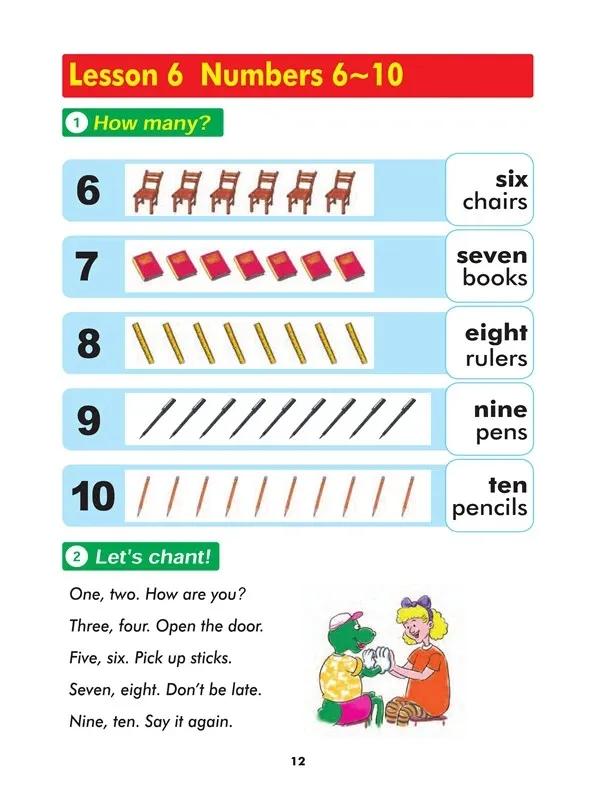 Lesson 6 Numbers 6~10

1 How many?

6 six chairs

7 seven books

8 eight rulers

9 nine pens

10 ten pencils

2 Let's chant!

One, two. How are you?
Three, four. Open the door.
Five, six. Pick up sticks.
Seven, eight. Don't be late.
Nine, ten. Say it again.

12